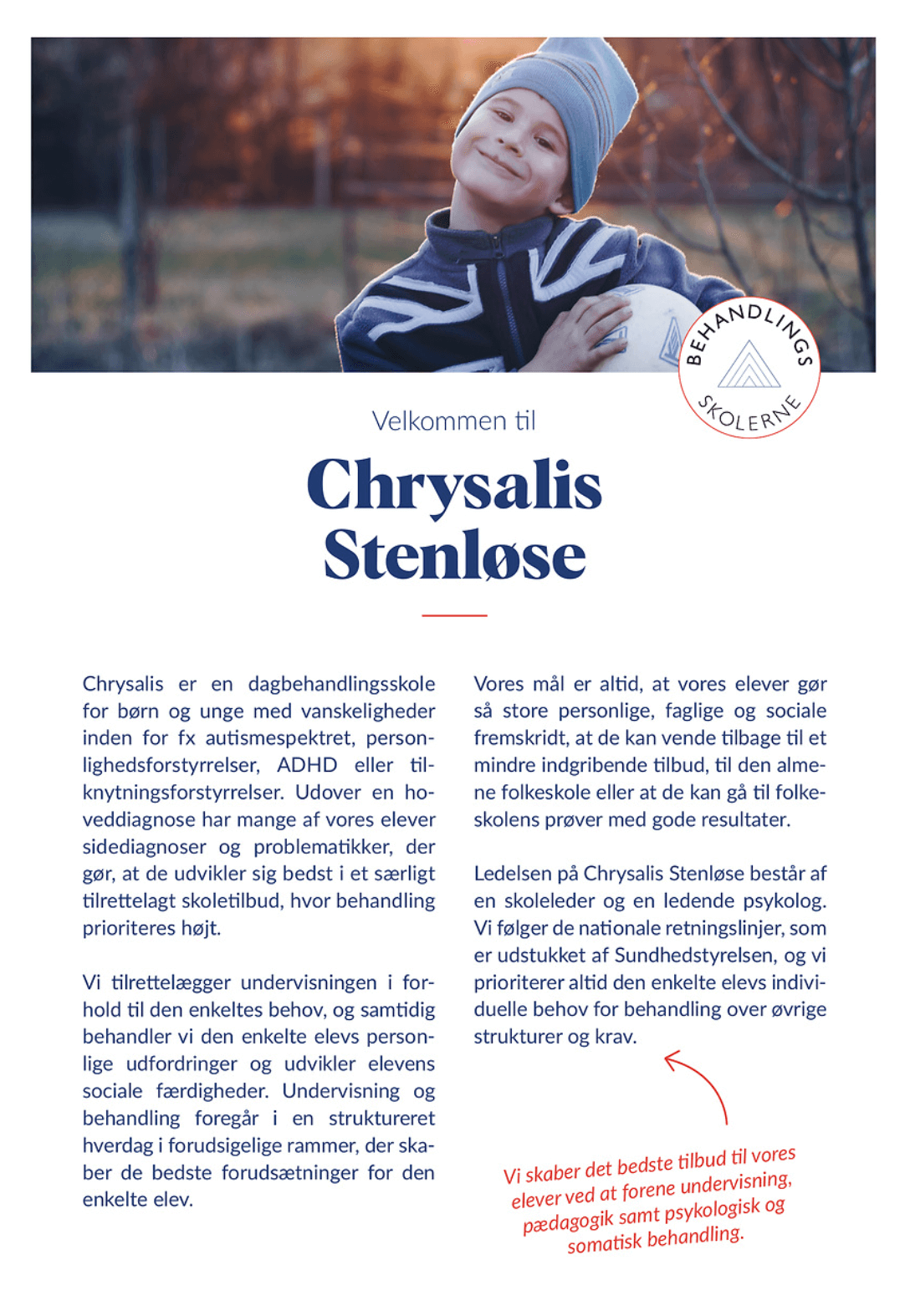 BEHANDLINGS SKOLERNE

Velkommen til

Chrysalis Stenløse

Chrysalis er en dagbehandlingsskole for børn og unge med vanskeligheder inden for fx autismespektret, personlighedsforstyrrelser, ADHD eller tilknytningsforstyrrelser. Udover en hoveddiagnose har mange af vores elever sidediagnoser og problematikker, der gør, at de udvikler sig bedst i et særligt tilrettelagt skoletilbud, hvor behandling prioriteres højt.

Vi tilrettelægger undervisningen i forhold til den enkeltes behov, og samtidig behandler vi den enkelte elevs personlige udfordringer og udvikler elevens sociale færdigheder. Undervisning og behandling foregår i en struktureret hverdag i forudsigelige rammer, der skaber de bedste forudsætninger for den enkelte elev.

Vores mål er altid, at vores elever gør så store personlige, faglige og sociale fremskridt, at de kan vende tilbage til et mindre indgribende tilbud, til den almene folkeskole eller at de kan gå til folkeskolens prøver med gode resultater.

Ledelsen på Chrysalis Stenløse består af en skoleleder og en ledende psykolog. Vi følger de nationale retningslinjer, som er udstukket af Sundhedstyrelsen, og vi prioriterer altid den enkelte elevs individuelle behov for behandling over øvrige strukturer og krav.

Vi skaber det bedste tilbud til vores elever ved at forene undervisning, pædagogik samt psykologisk og somatisk behandling.